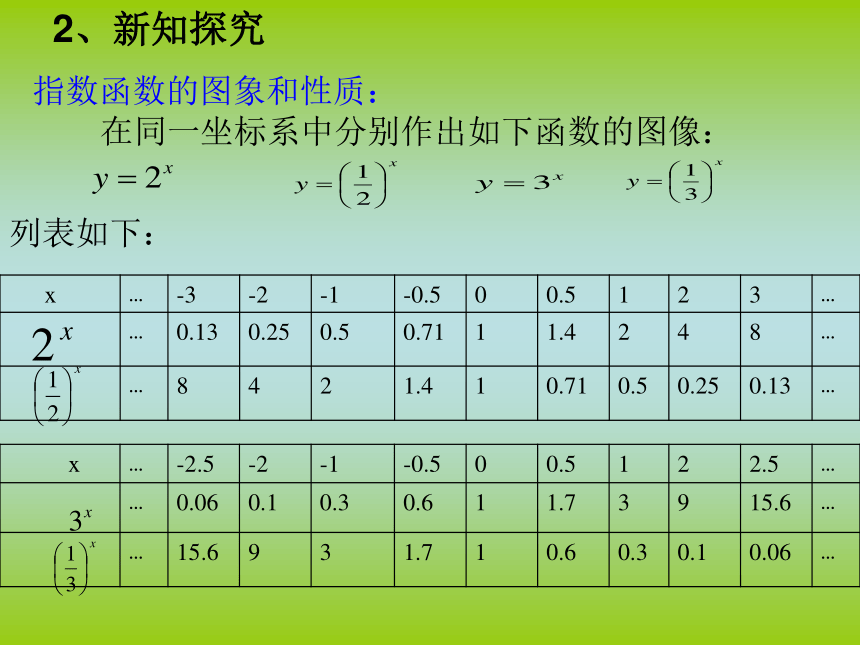 2、新知探究

指数函数的图象和性质：

在同一坐标系中分别作出如下函数的图像：

$y=2^x$ $y=\left(\frac{1}{2}\right)^x$ $y=3^x$ $y=\left(\frac{1}{3}\right)^x$

列表如下：

| x | ... | -3 | -2 | -1 | -0.5 | 0 | 0.5 | 1 | 2 | 3 | ... |
|---|---|---|---|---|---|---|---|---|---|---|---|
| $2^x$ | ... | 0.13 | 0.25 | 0.5 | 0.71 | 1 | 1.4 | 2 | 4 | 8 | ... |
| $\left(\frac{1}{2}\right)^x$ | ... | 8 | 4 | 2 | 1.4 | 1 | 0.71 | 0.5 | 0.25 | 0.13 | ... |

| x | ... | -2.5 | -2 | -1 | -0.5 | 0 | 0.5 | 1 | 2 | 2.5 | ... |
|---|---|---|---|---|---|---|---|---|---|---|---|
| $3^x$ | ... | 0.06 | 0.1 | 0.3 | 0.6 | 1 | 1.7 | 3 | 9 | 15.6 | ... |
| $\left(\frac{1}{3}\right)^x$ | ... | 15.6 | 9 | 3 | 1.7 | 1 | 0.6 | 0.3 | 0.1 | 0.06 | ... |